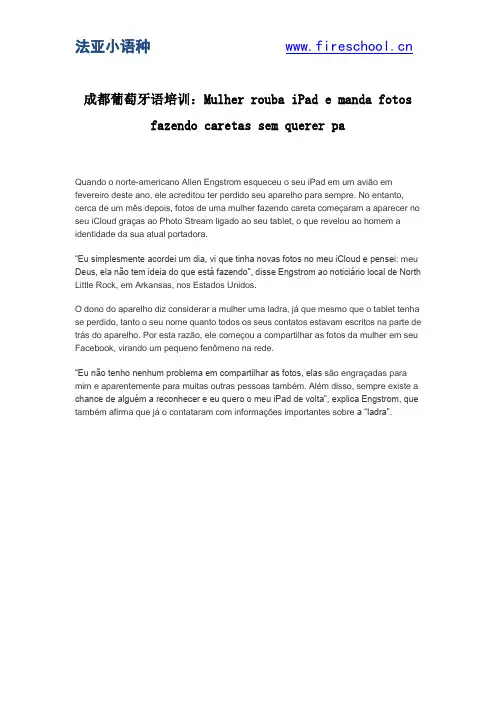 法亚小语种 www.fireschool.cn

成都葡萄牙语培训：Mulher rouba iPad e manda fotos fazendo caretas sem querer pa

Quando o norte-americano Allen Engstrom esqueceu o seu iPad em um avião em fevereiro deste ano, ele acreditou ter perdido seu aparelho para sempre. No entanto, cerca de um mês depois, fotos de uma mulher fazendo careta começaram a aparecer no seu iCloud graças ao Photo Stream ligado ao seu tablet, o que revelou ao homem a identidade da sua atual portadora.

"Eu simplesmente acordei um dia, vi que tinha novas fotos no meu iCloud e pensei: meu Deus, ela não tem ideia do que está fazendo", disse Engstrom ao noticiário local de North Little Rock, em Arkansas, nos Estados Unidos.

O dono do aparelho diz considerar a mulher uma ladra, já que mesmo que o tablet tenha se perdido, tanto o seu nome quanto todos os seus contatos estavam escritos na parte de trás do aparelho. Por esta razão, ele começou a compartilhar as fotos da mulher em seu Facebook, virando um pequeno fenômeno na rede.

"Eu não tenho nenhum problema em compartilhar as fotos, elas são engraçadas para mim e aparentemente para muitas outras pessoas também. Além disso, sempre existe a chance de alguém a reconhecer e eu quero o meu iPad de volta", explica Engstrom, que também afirma que já o contataram com informações importantes sobre a "ladra".